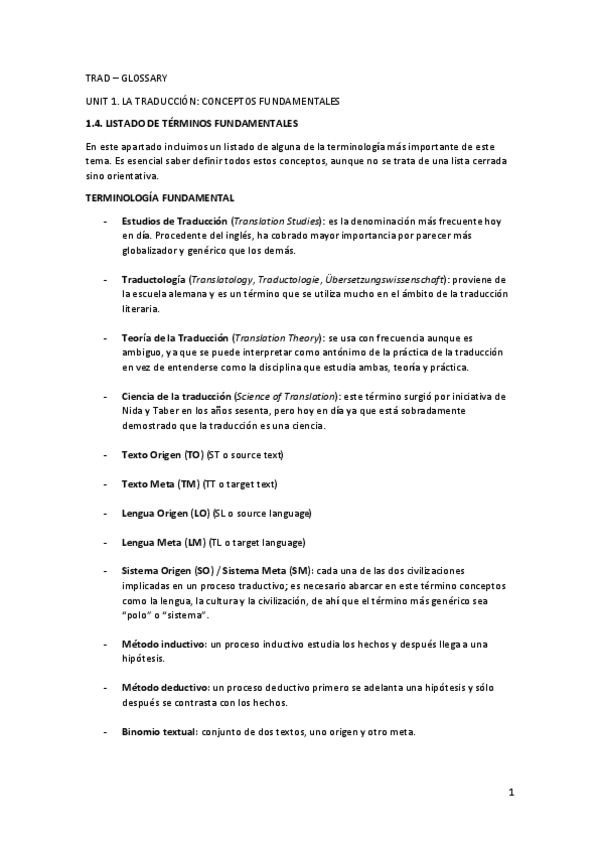 TRAD – GLOSSARY

UNIT 1. LA TRADUCCIÓN: CONCEPTOS FUNDAMENTALES

1.4. LISTADO DE TÉRMINOS FUNDAMENTALES

En este apartado incluimos un listado de alguna de la terminología más importante de este tema. Es esencial saber definir todos estos conceptos, aunque no se trata de una lista cerrada sino orientativa.

TERMINOLOGÍA FUNDAMENTAL

- Estudios de Traducción (Translation Studies): es la denominación más frecuente hoy en día. Procedente del inglés, ha cobrado mayor importancia por parecer más globalizador y genérico que los demás.

- Traductología (Translatology, Traductologie, Übersetzungswissenschaft): proviene de la escuela alemana y es un término que se utiliza mucho en el ámbito de la traducción literaria.

- Teoría de la Traducción (Translation Theory): se usa con frecuencia aunque es ambiguo, ya que se puede interpretar como antónimo de la práctica de la traducción en vez de entenderse como la disciplina que estudia ambas, teoría y práctica.

- Ciencia de la traducción (Science of Translation): este término surgió por iniciativa de Nida y Taber en los años sesenta, pero hoy en día ya que está sobradamente demostrado que la traducción es una ciencia.

- Texto Origen (TO) (ST o source text)

- Texto Meta (TM) (TT o target text)

- Lengua Origen (LO) (SL o source language)

- Lengua Meta (LM) (TL o target language)

- Sistema Origen (SO) / Sistema Meta (SM): cada una de las dos civilizaciones implicadas en un proceso traductivo; es necesario abarcar en este término conceptos como la lengua, la cultura y la civilización, de ahí que el término más genérico sea "polo" o "sistema".

- Método inductivo: un proceso inductivo estudia los hechos y después llega a una hipótesis.

- Método deductivo: un proceso deductivo primero se adelanta una hipótesis y sólo después se contrasta con los hechos.

- Binomio textual: conjunto de dos textos, uno origen y otro meta.

1